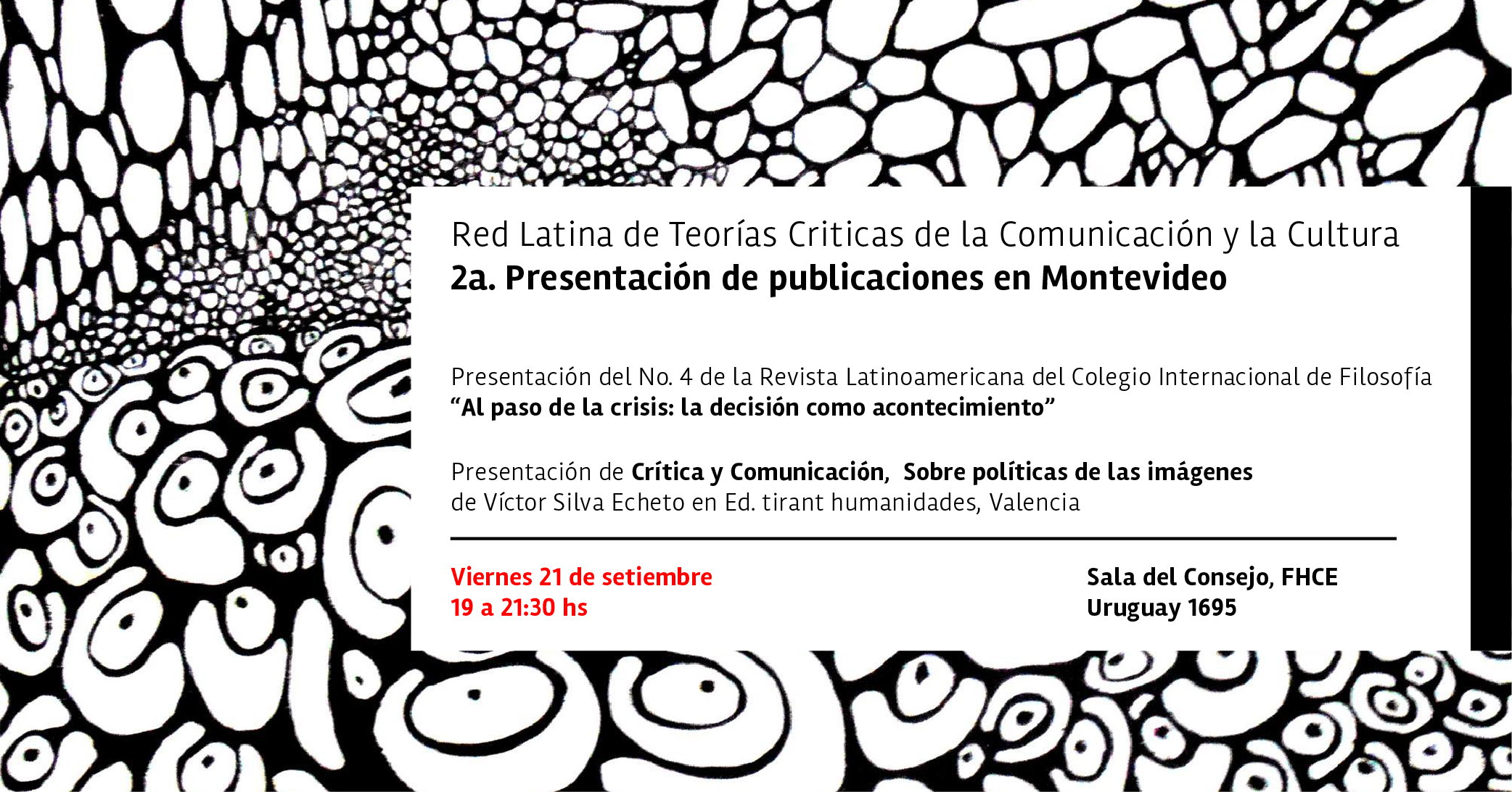 Red Latina de Teorías Criticas de la Comunicación y la Cultura
2a. Presentación de publicaciones en Montevideo

Presentación del No. 4 de la Revista Latinoamericana del Colegio Internacional de Filosofía
"Al paso de la crisis: la decisión como acontecimiento"

Presentación de Crítica y Comunicación, Sobre políticas de las imágenes
de Víctor Silva Echeto en Ed. tirant humanidades, Valencia

Viernes 21 de setiembre
19 a 21:30 hs

Sala del Consejo, FHCE
Uruguay 1695